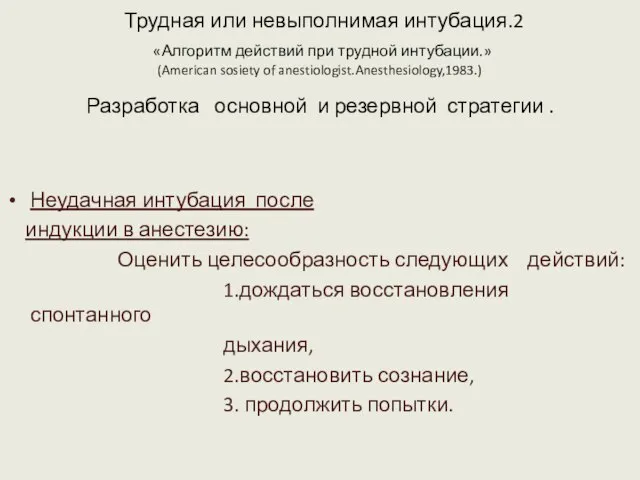 Трудная или невыполнимая интубация.2

«Алгоритм действий при трудной интубации.»
(American sosiety of anestiologist.Anesthesiology,1983.)

Разработка основной и резервной стратегии .

• Неудачная интубация после индукции в анестезию:

Оценить целесообразность следующих действий:

1.дождаться восстановления спонтанного

дыхания,

2.восстановить сознание,

3. продолжить попытки.